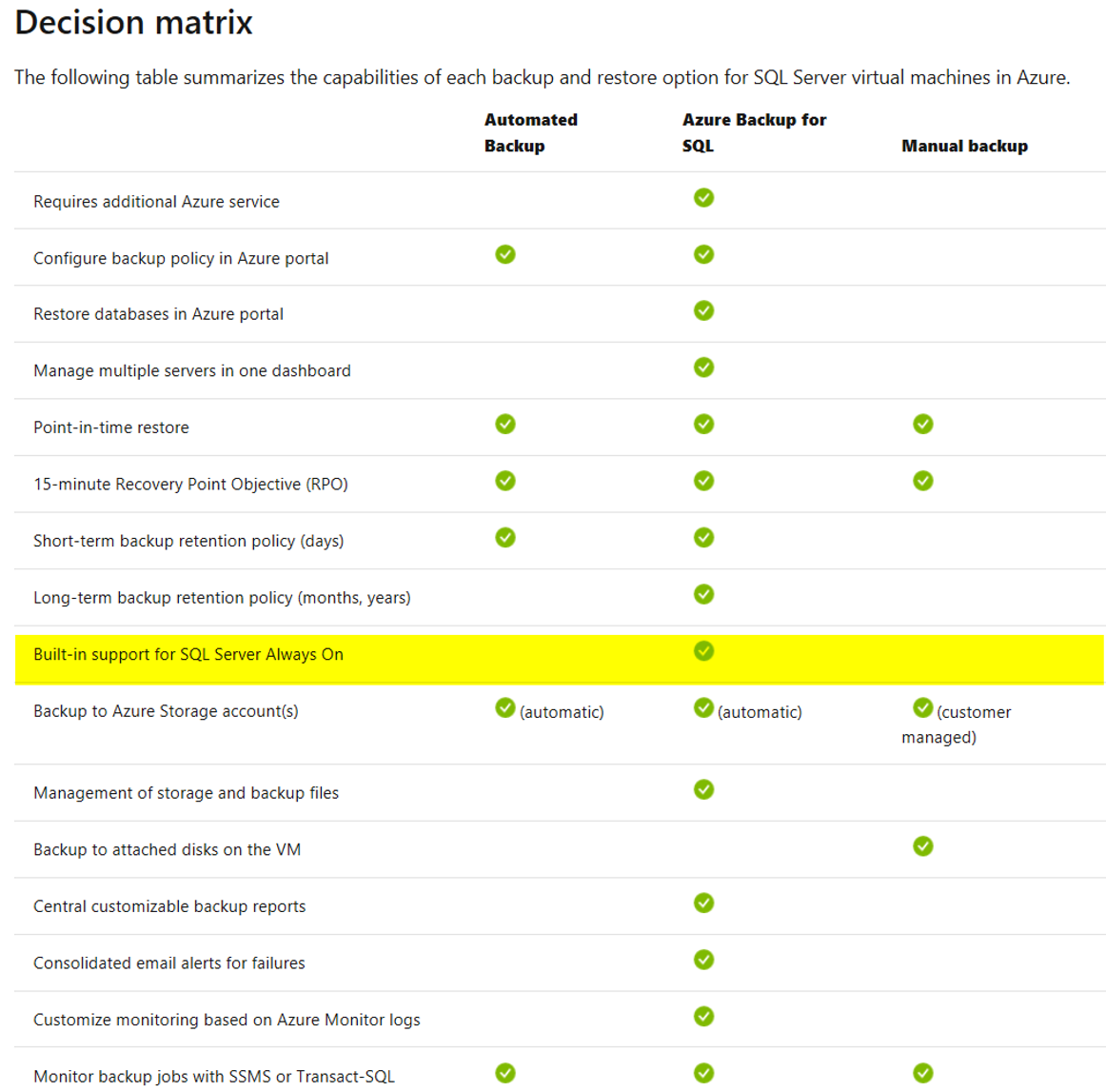 Decision matrix

The following table summarizes the capabilities of each backup and restore option for SQL Server virtual machines in Azure.

| | Automated Backup | Azure Backup for SQL | Manual backup |
|---|---|---|---|
| Requires additional Azure service | | ✓ | |
| Configure backup policy in Azure portal | ✓ | ✓ | |
| Restore databases in Azure portal | | ✓ | |
| Manage multiple servers in one dashboard | | ✓ | |
| Point-in-time restore | ✓ | ✓ | ✓ |
| 15-minute Recovery Point Objective (RPO) | ✓ | ✓ | ✓ |
| Short-term backup retention policy (days) | ✓ | ✓ | |
| Long-term backup retention policy (months, years) | | ✓ | |
| Built-in support for SQL Server Always On | | ✓ | |
| Backup to Azure Storage account(s) | ✓ (automatic) | ✓ (automatic) | ✓ (customer managed) |
| Management of storage and backup files | | ✓ | |
| Backup to attached disks on the VM | | | ✓ |
| Central customizable backup reports | | ✓ | |
| Consolidated email alerts for failures | | ✓ | |
| Customize monitoring based on Azure Monitor logs | | ✓ | |
| Monitor backup jobs with SSMS or Transact-SQL | ✓ | ✓ | ✓ |